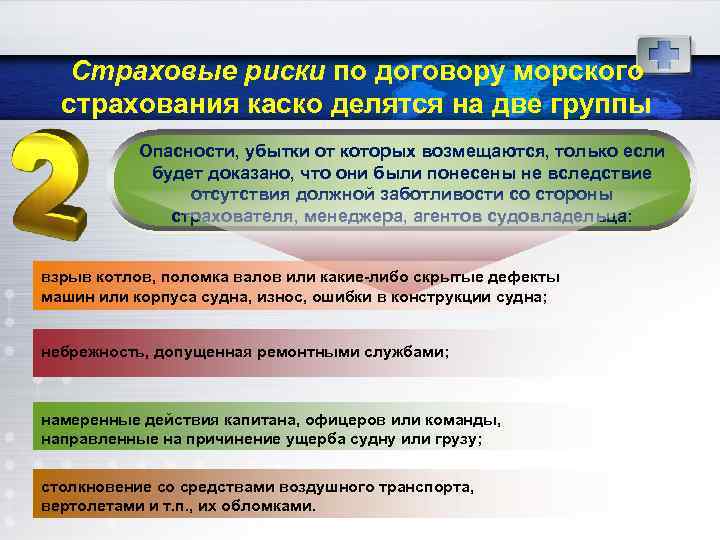 Страховые риски по договору морского страхования каско делятся на две группы

2

Опасности, убытки от которых возмещаются, только если будет доказано, что они были понесены не вследствие отсутствия должной заботливости со стороны страхователя, менеджера, агентов судовладельца:

взрыв котлов, поломка валов или какие-либо скрытые дефекты машин или корпуса судна, износ, ошибки в конструкции судна;

небрежность, допущенная ремонтными службами;

намеренные действия капитана, офицеров или команды, направленные на причинение ущерба судну или грузу;

столкновение со средствами воздушного транспорта, вертолетами и т.п., их обломками.